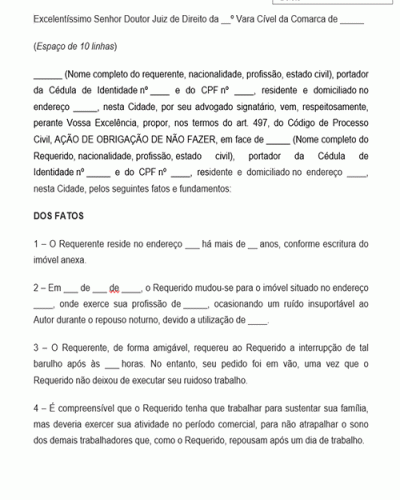 Excelentíssimo Senhor Doutor Juiz de Direito da __º Vara Cível da Comarca de _____

(Espaço de 10 linhas)

______ (Nome completo do requerente, nacionalidade, profissão, estado civil), portador da Cédula de Identidade nº ____ e do CPF nº ____, residente e domiciliado no endereço _____, nesta Cidade, por seu advogado signatário, vem, respeitosamente, perante Vossa Excelência, propor, nos termos do art. 497, do Código de Processo Civil, AÇÃO DE OBRIGAÇÃO DE NÃO FAZER, em face de _____ (Nome completo do Requerido, nacionalidade, profissão, estado civil), portador da Cédula de Identidade nº _____ e do CPF nº ____, residente e domiciliado no endereço ____, nesta Cidade, pelos seguintes fatos e fundamentos:

DOS FATOS

1 – O Requerente reside no endereço ___ há mais de __ anos, conforme escritura do imóvel anexa.

2 – Em ___ de ___ de ____, o Requerido mudou-se para o imóvel situado no endereço ____, onde exerce sua profissão de _____, ocasionando um ruído insuportável ao Autor durante o repouso noturno, devido a utilização de ____.

3 – O Requerente, de forma amigável, requereu ao Requerido a interrupção de tal barulho após às ___ horas. No entanto, seu pedido foi em vão, uma vez que o Requerido não deixou de executar seu ruidoso trabalho.

4 – É compreensível que o Requerido tenha que trabalhar para sustentar sua família, mas deveria exercer sua atividade no período comercial, para não atrapalhar o sono dos demais trabalhadores que, como o Requerido, repousam após um dia de trabalho.